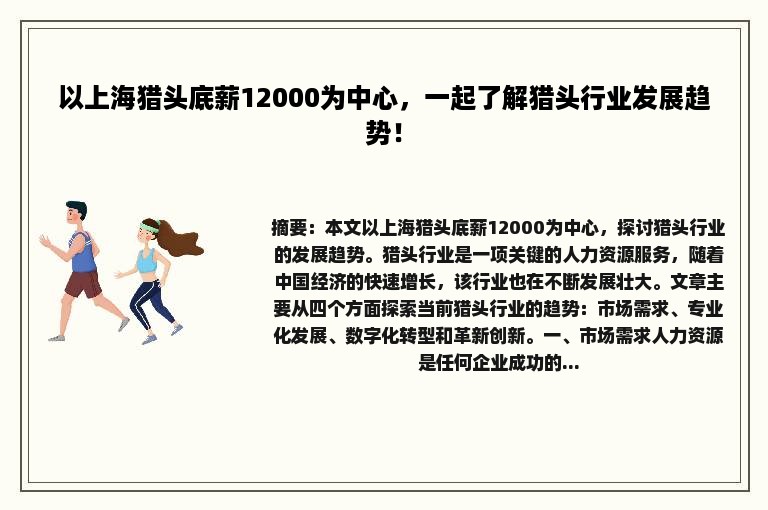 以上海猎头底薪12000为中心，一起了解猎头行业发展趋势！

摘要：本文以上海猎头底薪12000为中心，探讨猎头行业的发展趋势。猎头行业是一项关键的人力资源服务，随着中国经济的快速增长，该行业也在不断发展壮大。文章主要从四个方面探索当前猎头行业的趋势：市场需求、专业化发展、数字化转型和革新创新。一、市场需求人力资源是任何企业成功的...